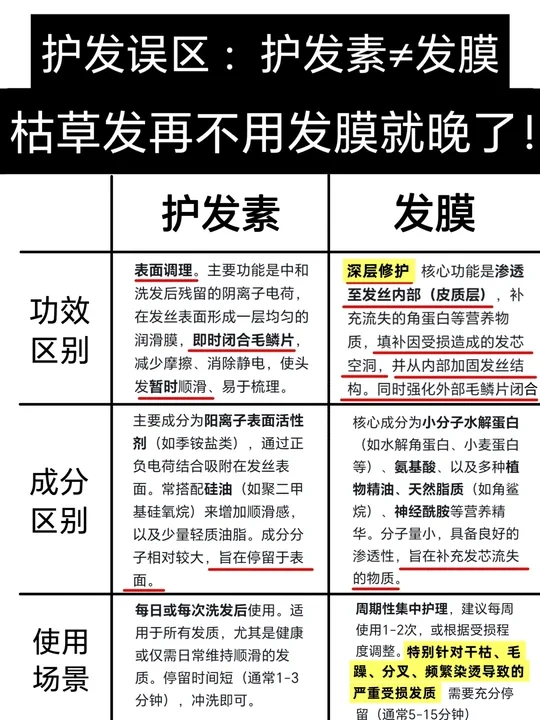 护发误区：护发素≠发膜

枯草发再不用发膜就晚了！

| | 护发素 | 发膜 |
|---|---|---|
| 功效区别 | 表面调理。主要功能是中和洗发后残留的阴离子电荷，在发丝表面形成一层均匀的润滑膜，即时闭合毛鳞片，减少摩擦、消除静电，使头发暂时顺滑、易于梳理。 | 深层修护 核心功能是渗透至发丝内部（皮质层），补充流失的角蛋白等营养物质，填补因受损造成的发芯空洞，并从内部加固发丝结构。同时强化外部毛鳞片闭合 |
| 成分区别 | 主要成分为阳离子表面活性剂（如季铵盐类），通过正负电荷结合吸附在发丝表面。常搭配硅油（如聚二甲基硅氧烷）来增加顺滑感，以及少量轻质油脂。成分分子相对较大，旨在停留于表面。 | 核心成分为小分子水解蛋白（如水解角蛋白、小麦蛋白等）、氨基酸、以及多种植物精油、天然脂质（如角鲨烷）、神经酰胺等营养精华。分子量小，具备良好的渗透性，旨在补充发芯流失的物质。 |
| 使用场景 | 每日或每次洗发后使用。适用于所有发质，尤其是健康或仅需日常维持顺滑的发质。停留时间短（通常1-3分钟），冲洗即可。 | 周期性集中护理，建议每周使用1-2次，或根据受损程度调整。特别针对干枯、毛躁、分叉、频繁染烫导致的严重受损发质 需要充分停留（通常5-15分钟） |